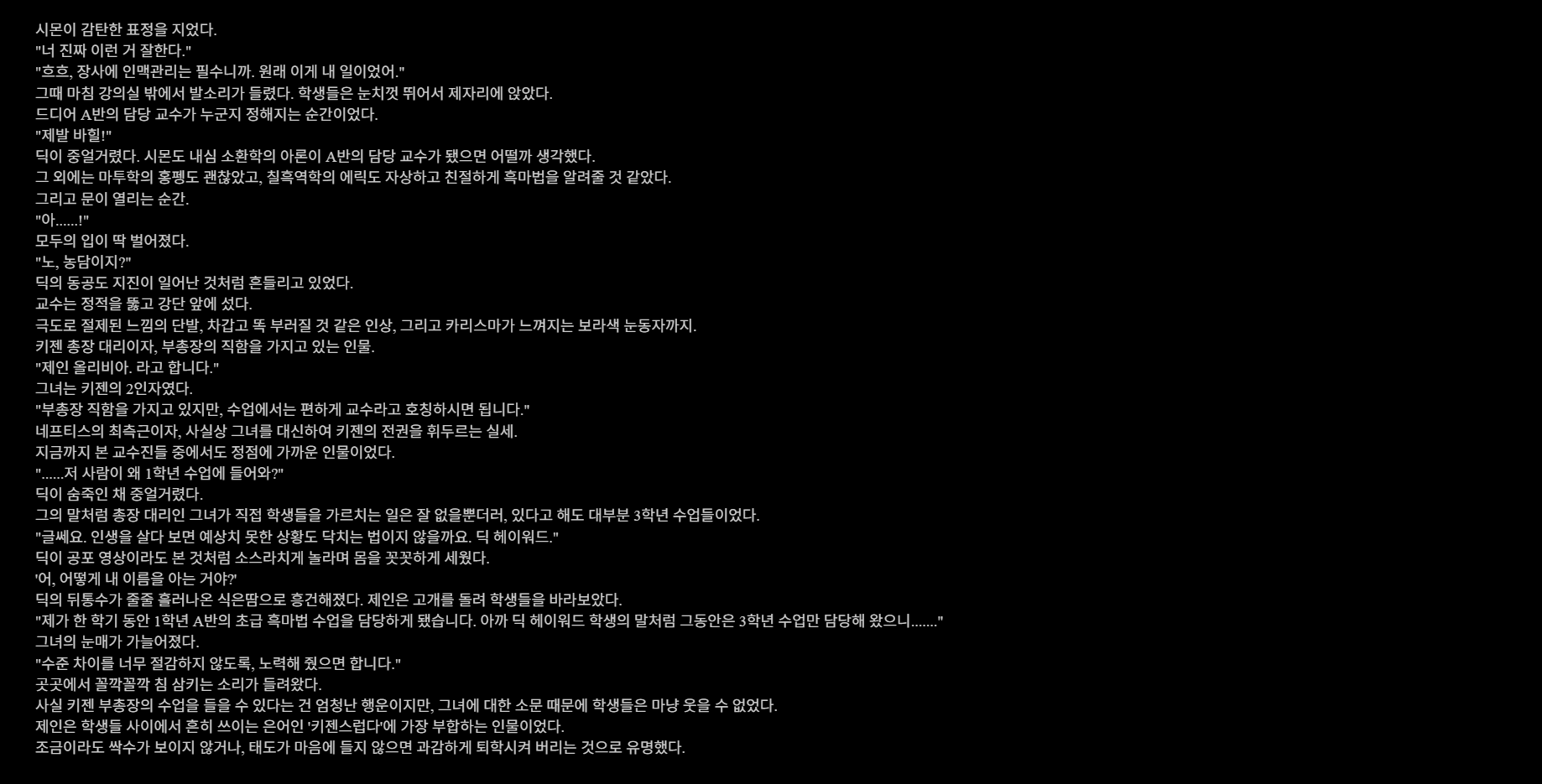 시몬이 감탄한 표정을 지었다.

"너 진짜 이런 거 잘한다."

"흐흐, 장사에 인맥관리는 필수니까. 원래 이게 내 일이었어."

그때 마침 강의실 밖에서 발소리가 들렸다. 학생들은 눈치껏 뛰어서 제자리에 앉았다.

드디어 A반의 담당 교수가 누군지 정해지는 순간이었다.

"제발 바힐!"

딕이 중얼거렸다. 시몬도 내심 소환학의 아론이 A반의 담당 교수가 됐으면 어떨까 생각했다.

그 외에는 마투학의 홍펭도 괜찮았고, 칠흑역학의 에릭도 자상하고 친절하게 흑마법을 알려줄 것 같았다.

그리고 문이 열리는 순간.

"아......!"

모두의 입이 딱 벌어졌다.

"노, 농담이지?"

딕의 동공도 지진이 일어난 것처럼 흔들리고 있었다.

교수는 정적을 뚫고 강단 앞에 섰다.

극도로 절제된 느낌의 단발, 차갑고 똑 부러질 것 같은 인상, 그리고 카리스마가 느껴지는 보라색 눈동자까지.

키젠 총장 대리이자, 부총장의 직함을 가지고 있는 인물.

"제인 올리비아. 라고 합니다."

그녀는 키젠의 2인자였다.

"부총장 직함을 가지고 있지만, 수업에서는 편하게 교수라고 호칭하시면 됩니다."

네프티스의 최측근이자, 사실상 그녀를 대신하여 키젠의 전권을 휘두르는 실세.

지금까지 본 교수진들 중에서도 정점에 가까운 인물이었다.

"......저 사람이 왜 1학년 수업에 들어와?"

딕이 숨죽인 채 중얼거렸다.

그의 말처럼 총장 대리인 그녀가 직접 학생들을 가르치는 일은 잘 없을뿐더러, 있다고 해도 대부분 3학년 수업들이었다.

"글쎄요. 인생을 살다 보면 예상치 못한 상황도 닥치는 법이지 않을까요. 딕 헤이워드."

딕이 공포 영상이라도 본 것처럼 소스라치게 놀라며 몸을 꼿꼿하게 세웠다.

'어, 어떻게 내 이름을 아는 거야?'

딕의 뒤통수가 줄줄 흘러나온 식은땀으로 흥건해졌다. 제인은 고개를 돌려 학생들을 바라보았다.

"제가 한 학기 동안 1학년 A반의 초급 흑마법 수업을 담당하게 됐습니다. 아까 딕 헤이워드 학생의 말처럼 그동안은 3학년 수업만 담당해 왔으니......."

그녀의 눈매가 가늘어졌다.

"수준 차이를 너무 절감하지 않도록, 노력해 줬으면 합니다."

곳곳에서 꼴깍꼴깍 침 삼키는 소리가 들려왔다.

사실 키젠 부총장의 수업을 들을 수 있다는 건 엄청난 행운이지만, 그녀에 대한 소문 때문에 학생들은 마냥 웃을 수 없었다.

제인은 학생들 사이에서 흔히 쓰이는 은어인 '키젠스럽다'에 가장 부합하는 인물이었다.

조금이라도 싹수가 보이지 않거나, 태도가 마음에 들지 않으면 과감하게 퇴학시켜 버리는 것으로 유명했다.